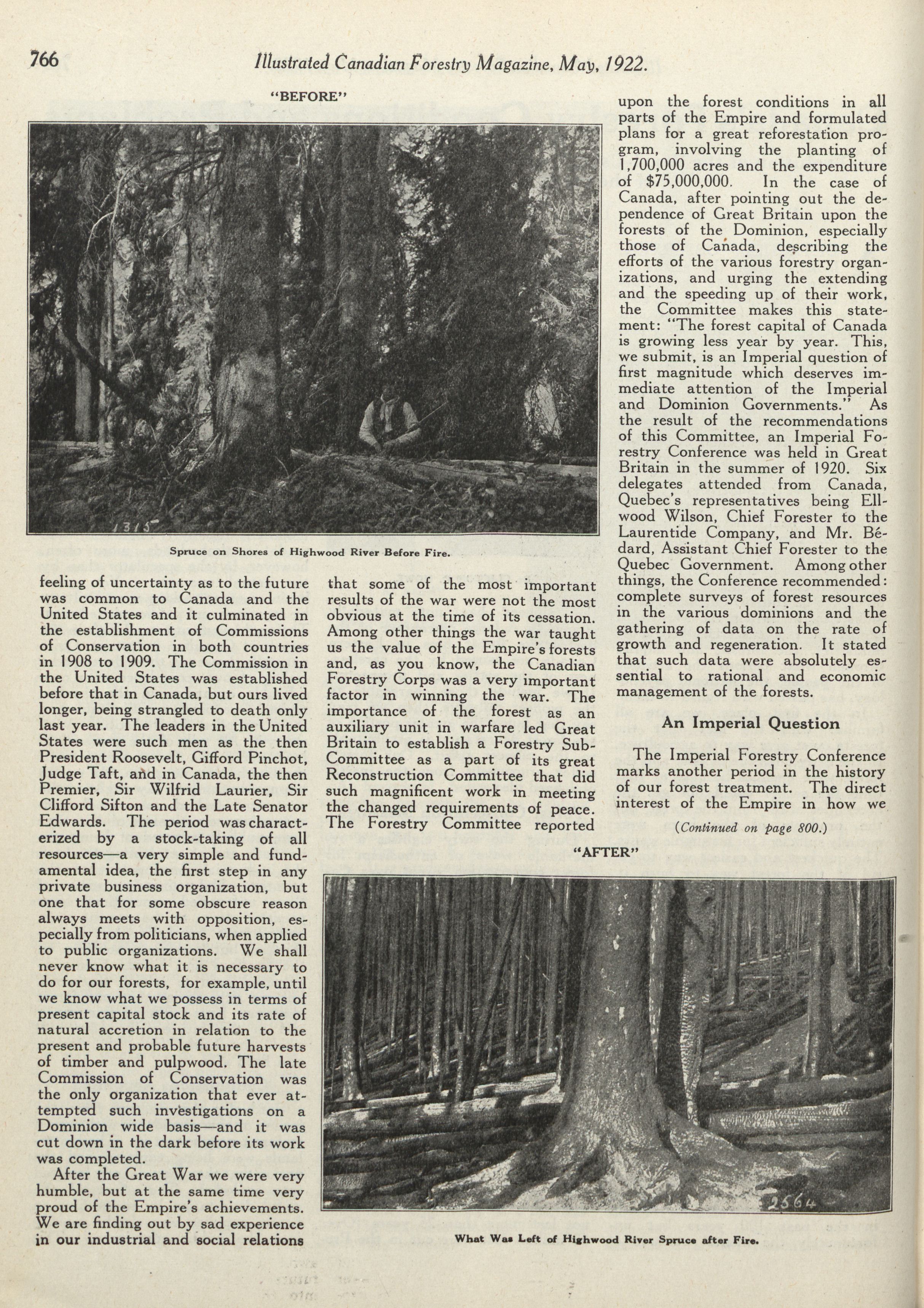 766 Illustrated Canadian Forestry Magazine, May, 1922.

"BEFORE"

1315

Spruce on Shores of Highwood River Before Fire.

feeling of uncertainty as to the future was common to Canada and the United States and it culminated in the establishment of Commissions of Conservation in both countries in 1908 to 1909. The Commission in the United States was established before that in Canada, but ours lived longer, being strangled to death only last year. The leaders in the United States were such men as the then President Roosevelt, Gifford Pinchot, Judge Taft, and in Canada, the then Premier, Sir Wilfrid Laurier, Sir Clifford Sifton and the Late Senator Edwards. The period was characterized by a stock-taking of all resources—a very simple and fundamental idea, the first step in any private business organization, but one that for some obscure reason always meets with opposition, especially from politicians, when applied to public organizations. We shall never know what it is necessary to do for our forests, for example, until we know what we possess in terms of present capital stock and its rate of natural accretion in relation to the present and probable future harvests of timber and pulpwood. The late Commission of Conservation was the only organization that ever attempted such investigations on a Dominion wide basis—and it was cut down in the dark before its work was completed.

After the Great War we were very humble, but at the same time very proud of the Empire's achievements. We are finding out by sad experience in our industrial and social relations that some of the most important results of the war were not the most obvious at the time of its cessation. Among other things the war taught us the value of the Empire's forests and, as you know, the Canadian Forestry Corps was a very important factor in winning the war. The importance of the forest as an auxiliary unit in warfare led Great Britain to establish a Forestry Sub-Committee as a part of its great Reconstruction Committee that did such magnificent work in meeting the changed requirements of peace. The Forestry Committee reported upon the forest conditions in all parts of the Empire and formulated plans for a great reforestation program, involving the planting of 1,700,000 acres and the expenditure of $75,000,000. In the case of Canada, after pointing out the dependence of Great Britain upon the forests of the Dominion, especially those of Canada, describing the efforts of the various forestry organizations, and urging the extending and the speeding up of their work, the Committee makes this statement: "The forest capital of Canada is growing less year by year. This, we submit, is an Imperial question of first magnitude which deserves immediate attention of the Imperial and Dominion Governments." As the result of the recommendations of this Committee, an Imperial Forestry Conference was held in Great Britain in the summer of 1920. Six delegates attended from Canada, Quebec's representatives being Ellwood Wilson, Chief Forester to the Laurentide Company, and Mr. Bédard, Assistant Chief Forester to the Quebec Government. Among other things, the Conference recommended: complete surveys of forest resources in the various dominions and the gathering of data on the rate of growth and regeneration. It stated that such data were absolutely essential to rational and economic management of the forests.

An Imperial Question

The Imperial Forestry Conference marks another period in the history of our forest treatment. The direct interest of the Empire in how we

(Continued on page 800.)

"AFTER"

2564

What Was Left of Highwood River Spruce after Fire.